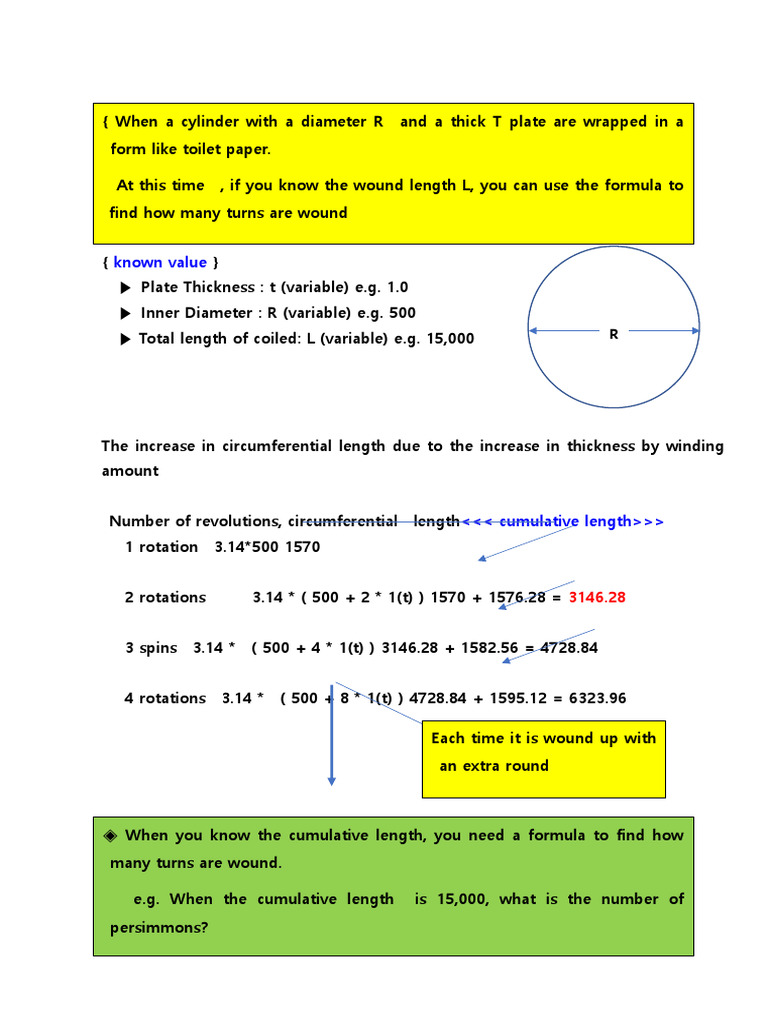 { When a cylinder with a diameter R and a thick T plate are wrapped in a form like toilet paper.

At this time , if you know the wound length L, you can use the formula to find how many turns are wound

{ known value }

▶ Plate Thickness : t (variable) e.g. 1.0

▶ Inner Diameter : R (variable) e.g. 500

▶ Total length of coiled: L (variable) e.g. 15,000

R

The increase in circumferential length due to the increase in thickness by winding amount

Number of revolutions, circumferential length<<< cumulative length>>>

1 rotation 3.14*500 1570

2 rotations 3.14 * ( 500 + 2 * 1(t) ) 1570 + 1576.28 = 3146.28

3 spins 3.14 * ( 500 + 4 * 1(t) ) 3146.28 + 1582.56 = 4728.84

4 rotations 3.14 * ( 500 + 8 * 1(t) ) 4728.84 + 1595.12 = 6323.96

Each time it is wound up with an extra round

◈ When you know the cumulative length, you need a formula to find how many turns are wound.

e.g. When the cumulative length is 15,000, what is the number of persimmons?